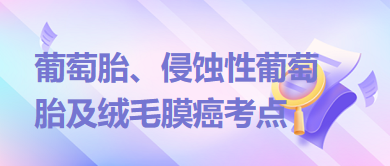 葡萄胎、侵蚀性葡萄胎及绒毛膜癌考点